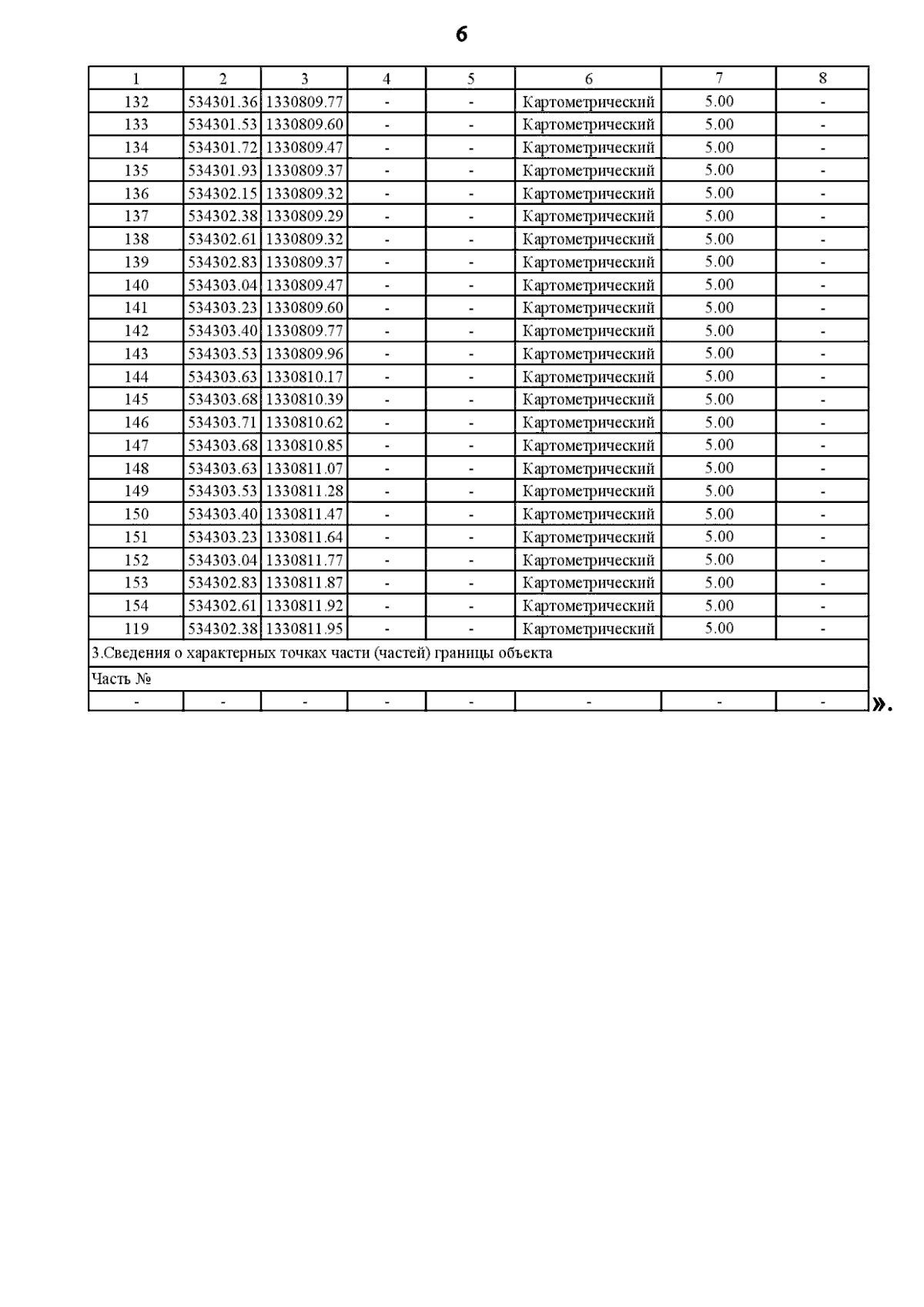 6

| 1 | 2 | 3 | 4 | 5 | 6 | 7 | 8 |
|---|---|---|---|---|---|---|---|
| 132 | 534301.36 | 1330809.77 | - | - | Картометрический | 5.00 | - |
| 133 | 534301.53 | 1330809.60 | - | - | Картометрический | 5.00 | - |
| 134 | 534301.72 | 1330809.47 | - | - | Картометрический | 5.00 | - |
| 135 | 534301.93 | 1330809.37 | - | - | Картометрический | 5.00 | - |
| 136 | 534302.15 | 1330809.32 | - | - | Картометрический | 5.00 | - |
| 137 | 534302.38 | 1330809.29 | - | - | Картометрический | 5.00 | - |
| 138 | 534302.61 | 1330809.32 | - | - | Картометрический | 5.00 | - |
| 139 | 534302.83 | 1330809.37 | - | - | Картометрический | 5.00 | - |
| 140 | 534303.04 | 1330809.47 | - | - | Картометрический | 5.00 | - |
| 141 | 534303.23 | 1330809.60 | - | - | Картометрический | 5.00 | - |
| 142 | 534303.40 | 1330809.77 | - | - | Картометрический | 5.00 | - |
| 143 | 534303.53 | 1330809.96 | - | - | Картометрический | 5.00 | - |
| 144 | 534303.63 | 1330810.17 | - | - | Картометрический | 5.00 | - |
| 145 | 534303.68 | 1330810.39 | - | - | Картометрический | 5.00 | - |
| 146 | 534303.71 | 1330810.62 | - | - | Картометрический | 5.00 | - |
| 147 | 534303.68 | 1330810.85 | - | - | Картометрический | 5.00 | - |
| 148 | 534303.63 | 1330811.07 | - | - | Картометрический | 5.00 | - |
| 149 | 534303.53 | 1330811.28 | - | - | Картометрический | 5.00 | - |
| 150 | 534303.40 | 1330811.47 | - | - | Картометрический | 5.00 | - |
| 151 | 534303.23 | 1330811.64 | - | - | Картометрический | 5.00 | - |
| 152 | 534303.04 | 1330811.77 | - | - | Картометрический | 5.00 | - |
| 153 | 534302.83 | 1330811.87 | - | - | Картометрический | 5.00 | - |
| 154 | 534302.61 | 1330811.92 | - | - | Картометрический | 5.00 | - |
| 119 | 534302.38 | 1330811.95 | - | - | Картометрический | 5.00 | - |
| 3.Сведения о характерных точках части (частей) границы объекта | | | | | | | |
| Часть № | | | | | | | |
| - | - | - | - | - | - | - | - |

».